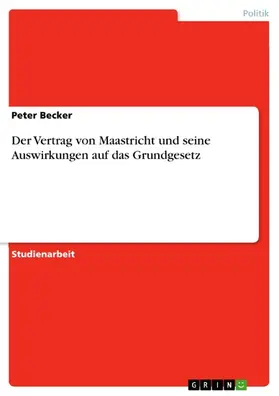 Politik

Peter Becker

Der Vertrag von Maastricht und seine Auswirkungen auf das Grundgesetz

Studienarbeit

GRIN